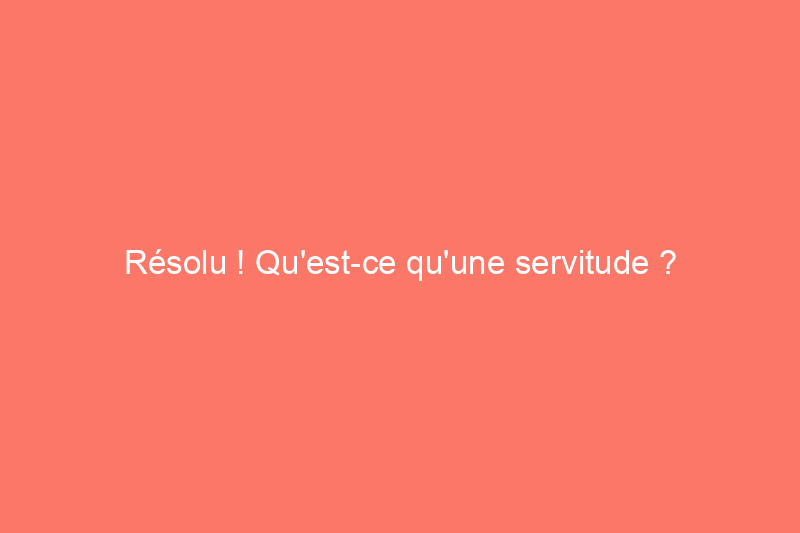 Résolu ! Qu'est-ce qu'une servitude ?